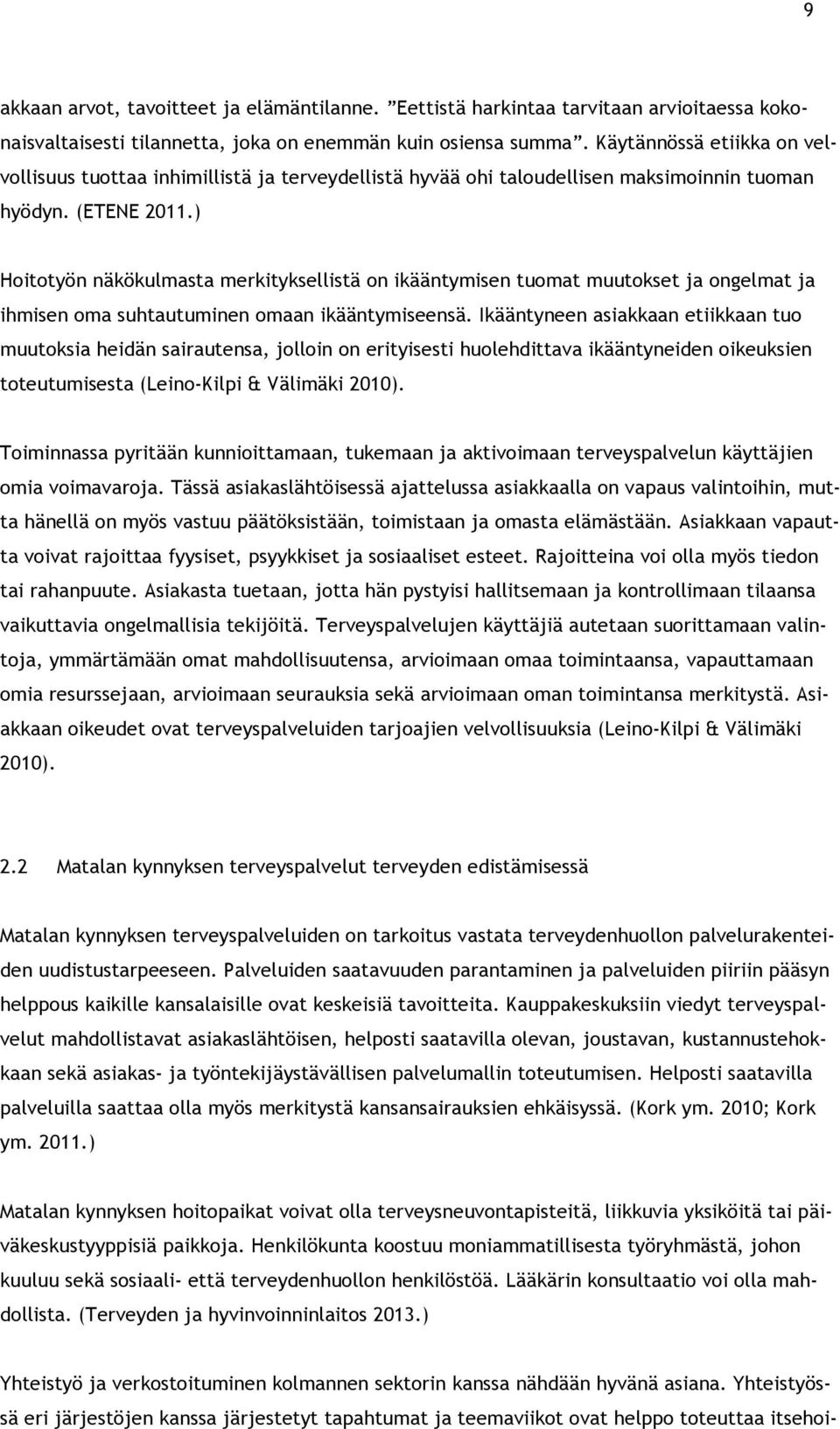 9

akkaan arvot, tavoitteet ja elämäntilanne. ”Eettistä harkintaa tarvitaan arvioitaessa kokonaisvaltaisesti tilannetta, joka on enemmän kuin osiensa summa”. Käytännössä etiikka on velvollisuus tuottaa inhimillistä ja terveydellistä hyvää ohi taloudellisen maksimoinnin tuoman hyödyn. (ETENE 2011.)

Hoitotyön näkökulmasta merkityksellistä on ikääntymisen tuomat muutokset ja ongelmat ja ihmisen oma suhtautuminen omaan ikääntymiseensä. Ikääntyneen asiakkaan etiikkaan tuo muutoksia heidän sairautensa, jolloin on erityisesti huolehdittava ikääntyneiden oikeuksien toteutumisesta (Leino-Kilpi & Välimäki 2010).

Toiminnassa pyritään kunnioittamaan, tukemaan ja aktivoimaan terveyspalvelun käyttäjien omia voimavaroja. Tässä asiakaslähtöisessä ajattelussa asiakkaalla on vapaus valintoihin, mutta hänellä on myös vastuu päätöksistään, toimistaan ja omasta elämästään. Asiakkaan vapautta voivat rajoittaa fyysiset, psyykkiset ja sosiaaliset esteet. Rajoitteina voi olla myös tiedon tai rahanpuute. Asiakasta tuetaan, jotta hän pystyisi hallitsemaan ja kontrollimaan tilaansa vaikuttavia ongelmallisia tekijöitä. Terveyspalvelujen käyttäjiä autetaan suorittamaan valintoja, ymmärtämään omat mahdollisuutensa, arvioimaan omaa toimintaansa, vapauttamaan omia resurssejaan, arvioimaan seurauksia sekä arvioimaan oman toimintansa merkitystä. Asiakkaan oikeudet ovat terveyspalveluiden tarjoajien velvollisuuksia (Leino-Kilpi & Välimäki 2010).

2.2 Matalan kynnyksen terveyspalvelut terveyden edistämisessä

Matalan kynnyksen terveyspalveluiden on tarkoitus vastata terveydenhuollon palvelurakenteiden uudistustarpeeseen. Palveluiden saatavuuden parantaminen ja palveluiden piiriin pääsyn helppous kaikille kansalaisille ovat keskeisiä tavoitteita. Kauppakeskuksiin viedyt terveyspalvelut mahdollistavat asiakaslähtöisen, helposti saatavilla olevan, joustavan, kustannustehokkaan sekä asiakas- ja työntekijäystävällisen palvelumallin toteutumisen. Helposti saatavilla palveluilla saattaa olla myös merkitystä kansansairauksien ehkäisyssä. (Kork ym. 2010; Kork ym. 2011.)

Matalan kynnyksen hoitopaikat voivat olla terveysneuvontapisteitä, liikkuvia yksiköitä tai päiväkeskustyyppisiä paikkoja. Henkilökunta koostuu moniammatillisesta työryhmästä, johon kuuluu sekä sosiaali- että terveydenhuollon henkilöstöä. Lääkärin konsultaatio voi olla mahdollista. (Terveyden ja hyvinvoinninlaitos 2013.)

Yhteistyö ja verkostoituminen kolmannen sektorin kanssa nähdään hyvänä asiana. Yhteistyössä eri järjestöjen kanssa järjestetyt tapahtumat ja teemaviikot ovat helppo toteuttaa itsehoi-